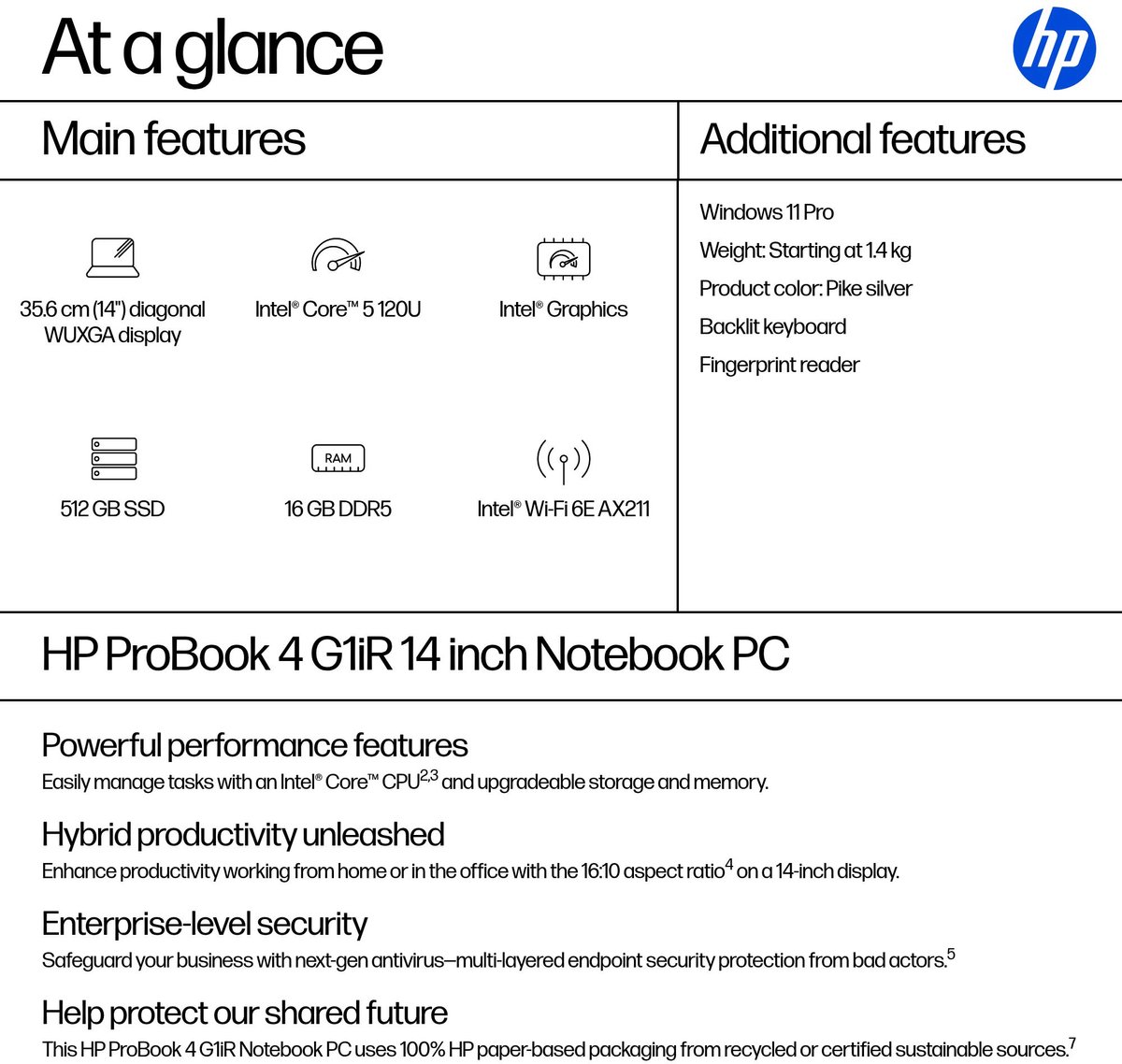 At a glance

hp

Main features

35.6 cm (14") diagonal WUXGA display

Intel® Core™ 5 120U

Intel® Graphics

512 GB SSD

RAM

16 GB DDR5

Intel® Wi-Fi 6E AX211

Additional features

Windows 11 Pro

Weight: Starting at 1.4 kg

Product color: Pike silver

Backlit keyboard

Fingerprint reader

HP ProBook 4 G1iR 14 inch Notebook PC

Powerful performance features
Easily manage tasks with an Intel® Core™ CPU$^{2,3}$ and upgradeable storage and memory.

Hybrid productivity unleashed
Enhance productivity working from home or in the office with the 16:10 aspect ratio$^{4}$ on a 14-inch display.

Enterprise-level security
Safeguard your business with next-gen antivirus—multi-layered endpoint security protection from bad actors.$^{5}$

Help protect our shared future
This HP ProBook 4 G1iR Notebook PC uses 100% HP paper-based packaging from recycled or certified sustainable sources.$^{7}$